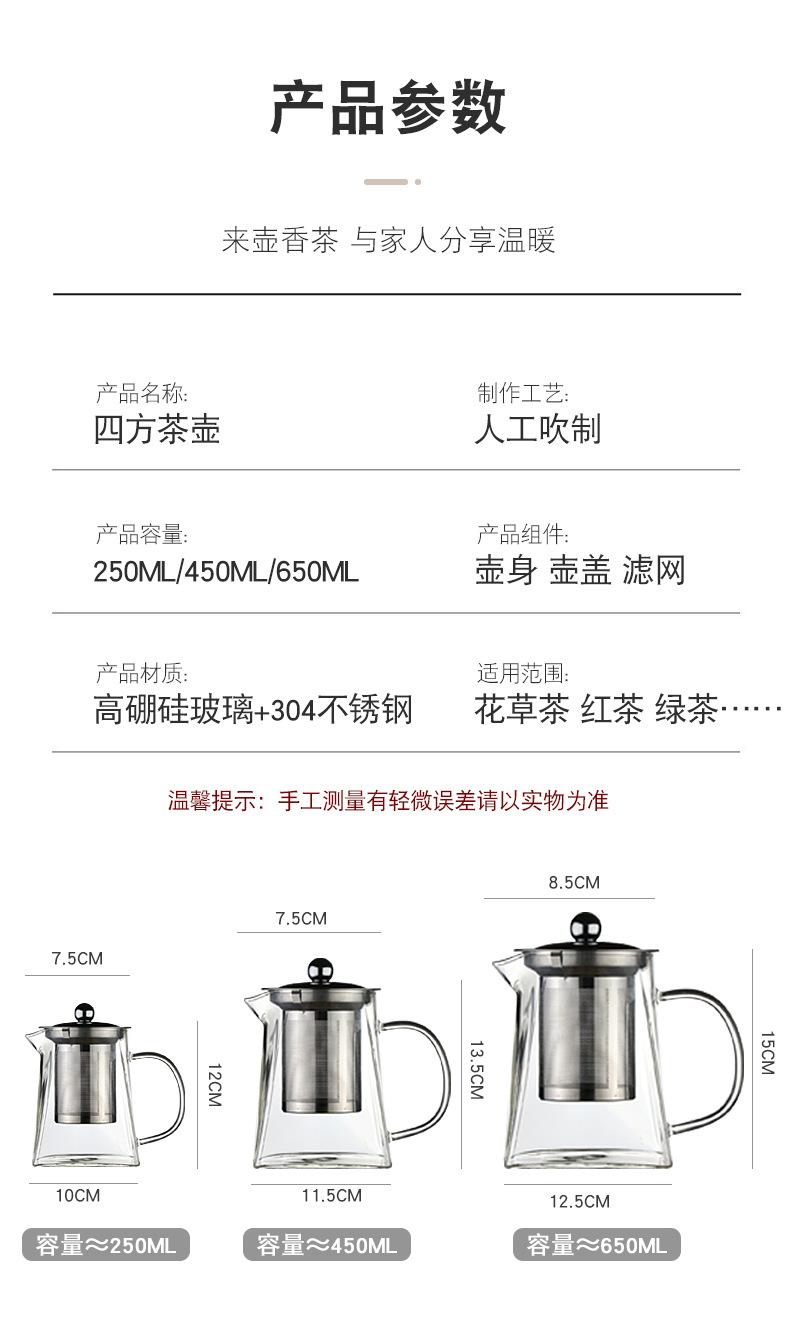 产品参数

来壶香茶 与家人分享温暖

产品名称:
四方茶壶

制作工艺:
人工吹制

产品容量:
250ML/450ML/650ML

产品组件:
壶身 壶盖 滤网

产品材质:
高硼硅玻璃+304不锈钢

适用范围:
花草茶 红茶 绿茶……

温馨提示：手工测量有轻微误差请以实物为准

7.5CM
12CM
10CM
容量≈250ML

7.5CM
13.5CM
11.5CM
容量≈450ML

8.5CM
15CM
12.5CM
容量≈650ML